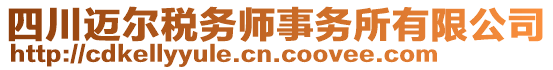 四川迈尔税务师事务所有限公司
http://cdkellyyule.cn.coovee.com